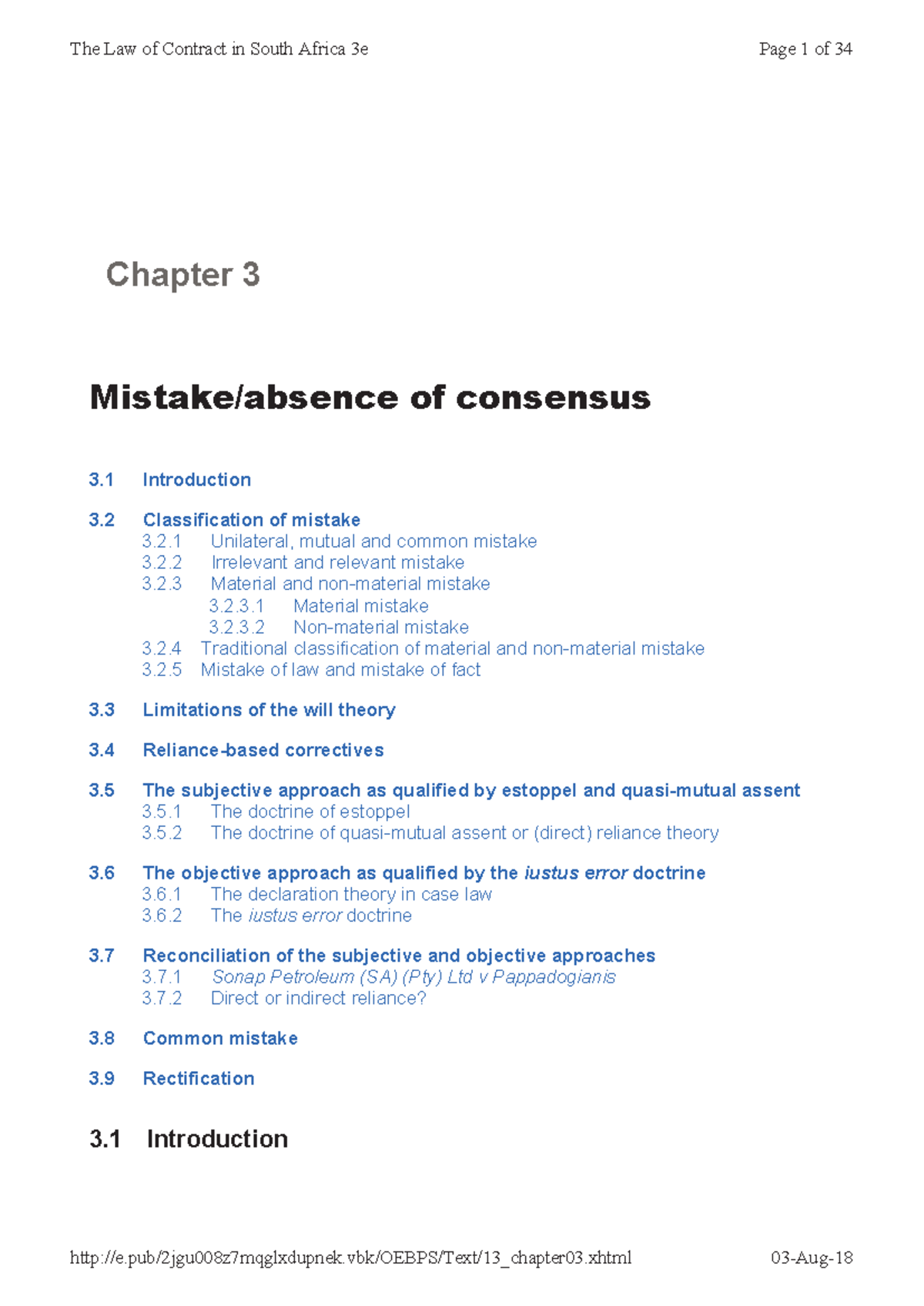 The Law of Contract in South Africa 3e

Page 1 of 34

Chapter 3

Mistake/absence of consensus

3.1 Introduction

3.2 Classification of mistake
3.2.1 Unilateral, mutual and common mistake
3.2.2 Irrelevant and relevant mistake
3.2.3 Material and non-material mistake
3.2.3.1 Material mistake
3.2.3.2 Non-material mistake
3.2.4 Traditional classification of material and non-material mistake
3.2.5 Mistake of law and mistake of fact

3.3 Limitations of the will theory

3.4 Reliance-based correctives

3.5 The subjective approach as qualified by estoppel and quasi-mutual assent
3.5.1 The doctrine of estoppel
3.5.2 The doctrine of quasi-mutual assent or (direct) reliance theory

3.6 The objective approach as qualified by the iustus error doctrine
3.6.1 The declaration theory in case law
3.6.2 The iustus error doctrine

3.7 Reconciliation of the subjective and objective approaches
3.7.1 Sonap Petroleum (SA) (Pty) Ltd v Pappadogianis
3.7.2 Direct or indirect reliance?

3.8 Common mistake

3.9 Rectification

3.1 Introduction

http://e.pub/2jgu008z7mqglxdupnek.vbk/OEBPS/Text/13_chapter03.xhtml

03-Aug-18